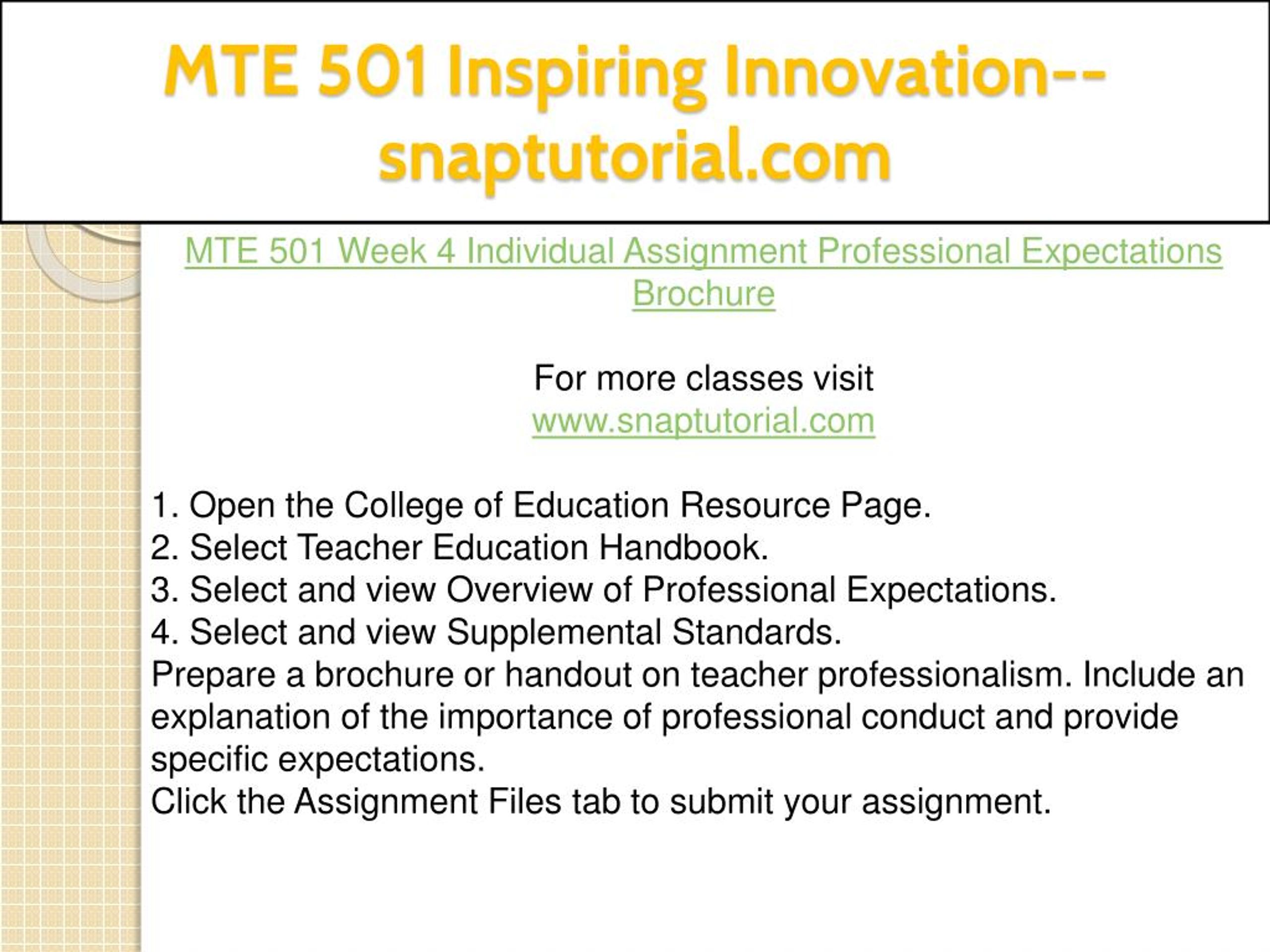 MTE 501 Inspiring Innovation--snaptutorial.com

MTE 501 Week 4 Individual Assignment Professional Expectations Brochure

For more classes visit
www.snaptutorial.com

1. Open the College of Education Resource Page.
2. Select Teacher Education Handbook.
3. Select and view Overview of Professional Expectations.
4. Select and view Supplemental Standards.
Prepare a brochure or handout on teacher professionalism. Include an explanation of the importance of professional conduct and provide specific expectations.
Click the Assignment Files tab to submit your assignment.